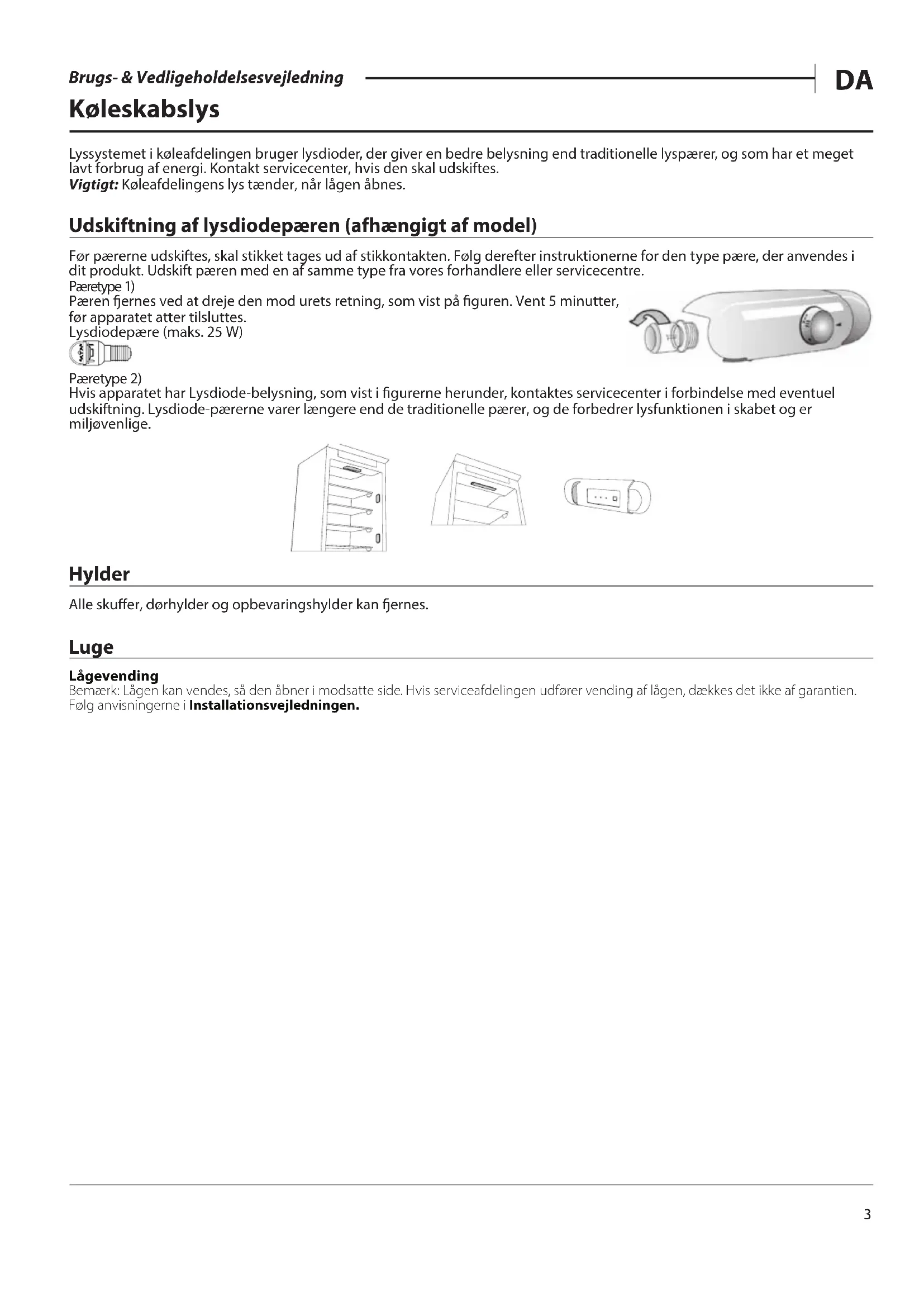 Brugs- & Vedligeholdelsesvejledning

DA

Køleskabslys

Lyssystemet i køleafdelingen bruger lysdioder, der giver en bedre belysning end traditionelle lyspærer, og som har et meget lavt forbrug af energi. Kontakt servicecenter, hvis den skal udskiftes.
Vigtigt: Køleafdelingens lys tænder, når lågen åbnes.

Udskiftning af lysdiodepæren (afhængigt af model)

Før pærerne udskiftes, skal stikket tages ud af stikkontakten. Følg derefter instruktionerne for den type pære, der anvendes i dit produkt. Udskift pæren med en af samme type fra vores forhandlere eller servicecentre.
Pæretype 1)
Pæren fjernes ved at dreje den mod urets retning, som vist på figuren. Vent 5 minutter, før apparatet atter tilsluttes.
Lysdiodepære (maks. 25 W)

Pæretype 2)
Hvis apparatet har Lysdiode-belysning, som vist i figurerne herunder, kontaktes servicecenter i forbindelse med eventuel udskiftning. Lysdiode-pærerne varer længere end de traditionelle pærer, og de forbedrer lysfunktionen i skabet og er miljøvenlige.

Hylder

Alle skuffer, dørhylder og opbevaringshylder kan fjernes.

Luge

Lågevending
Bemærk: Lågen kan vendes, så den åbner i modsatte side. Hvis serviceafdelingen udfører vending af lågen, dækkes det ikke af garantien. Følg anvisningerne i Installationsvejledningen.

3